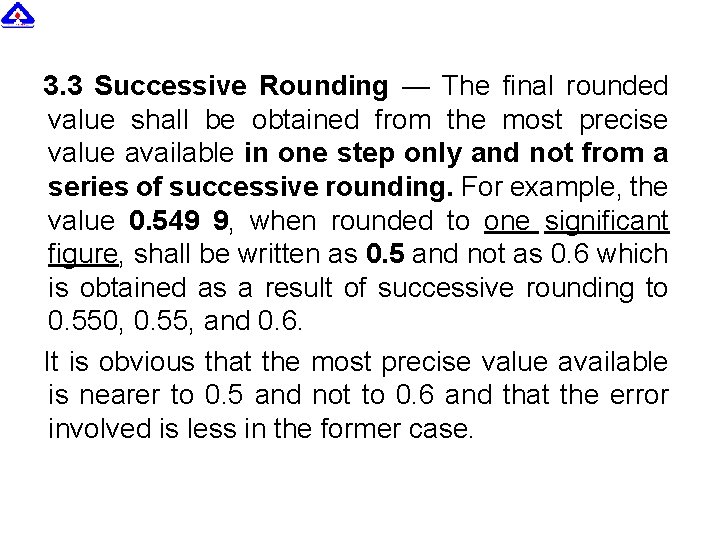 3.3 Successive Rounding — The final rounded value shall be obtained from the most precise value available in one step only and not from a series of successive rounding. For example, the value 0.549 9, when rounded to one significant figure, shall be written as 0.5 and not as 0.6 which is obtained as a result of successive rounding to 0.550, 0.55, and 0.6.

It is obvious that the most precise value available is nearer to 0.5 and not to 0.6 and that the error involved is less in the former case.